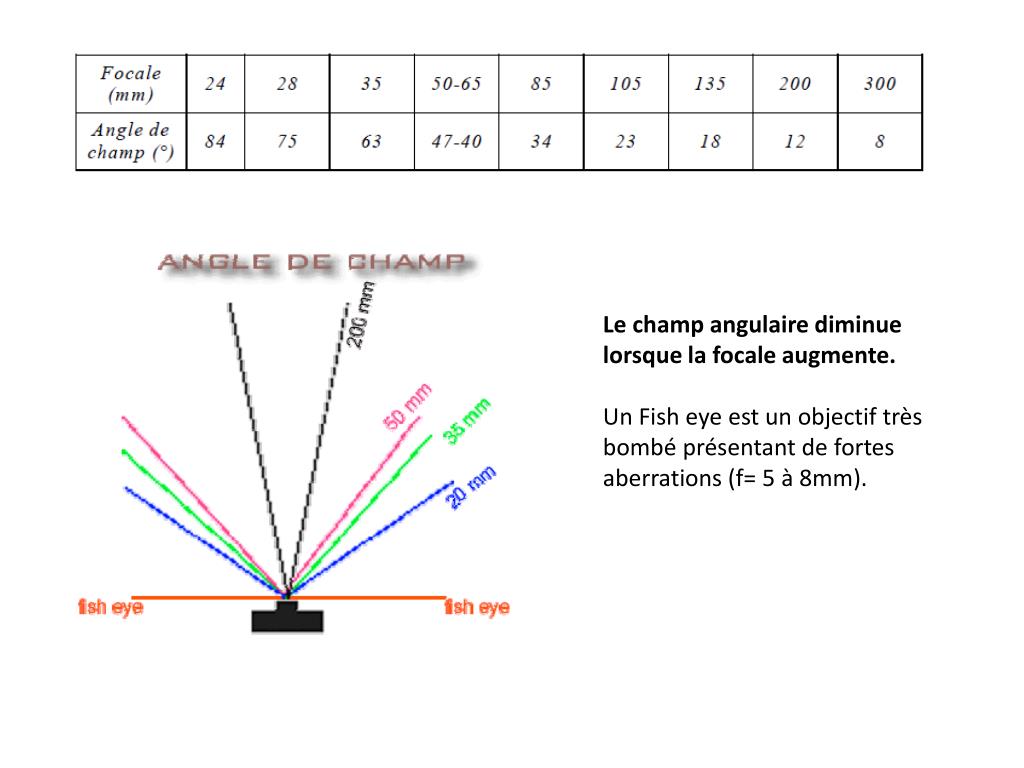 | Focale (mm) | 24 | 28 | 35 | 50-65 | 85 | 105 | 135 | 200 | 300 |
|---|---|---|---|---|---|---|---|---|---|
| Angle de champ (°) | 84 | 75 | 63 | 47-40 | 34 | 23 | 18 | 12 | 8 |

ANGLE DE CHAMP

200 mm

50 mm

35 mm

20 mm

fish eye

fish eye

Le champ angulaire diminue lorsque la focale augmente.

Un Fish eye est un objectif très bombé présentant de fortes aberrations (f= 5 à 8mm).